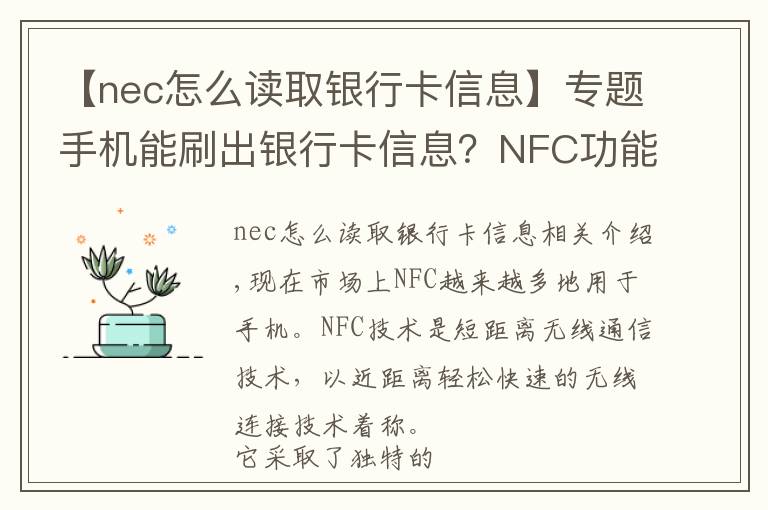 【nec怎么读取银行卡信息】专题手机能刷出银行卡信息？NFC功能

nec怎么读取银行卡信息相关介绍，现在市场上NFC越来越多地用于手机。NFC技术是短距离无线通信技术，以近距离轻松快速的无线连接技术着称。
它采取了独特的